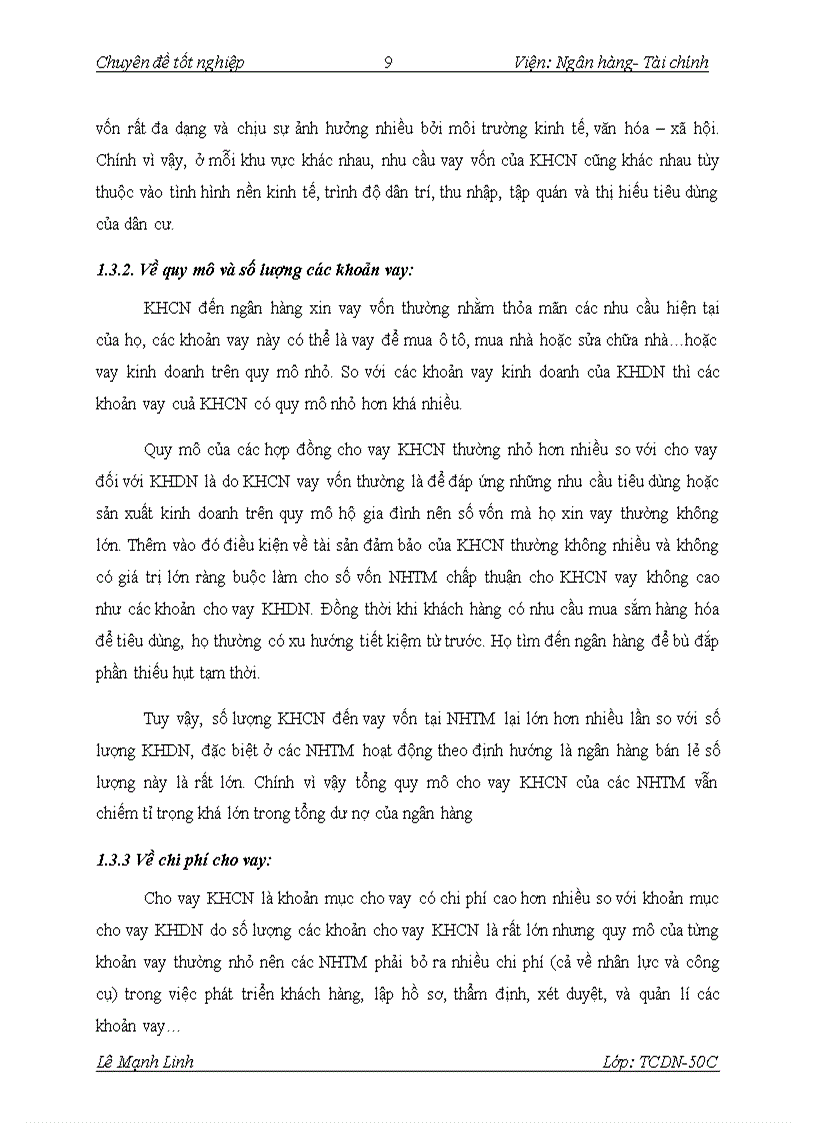 Chuyên đề tốt nghiệp 9 Viện: Ngân hàng- Tài chính

vốn rất đa dạng và chịu sự ảnh hưởng nhiều bởi môi trường kinh tế, văn hóa – xã hội. Chính vì vậy, ở mỗi khu vực khác nhau, nhu cầu vay vốn của KHCN cũng khác nhau tùy thuộc vào tình hình nền kinh tế, trình độ dân trí, thu nhập, tập quán và thị hiếu tiêu dùng của dân cư.

1.3.2. Về quy mô và số lượng các khoản vay:

KHCN đến ngân hàng xin vay vốn thường nhằm thỏa mãn các nhu cầu hiện tại của họ, các khoản vay này có thể là vay để mua ô tô, mua nhà hoặc sửa chữa nhà…hoặc vay kinh doanh trên quy mô nhỏ. So với các khoản vay kinh doanh của KHDN thì các khoản vay cuả KHCN có quy mô nhỏ hơn khá nhiều.

Quy mô của các hợp đồng cho vay KHCN thường nhỏ hơn nhiều so với cho vay đối với KHDN là do KHCN vay vốn thường là để đáp ứng những nhu cầu tiêu dùng hoặc sản xuất kinh doanh trên quy mô hộ gia đình nên số vốn mà họ xin vay thường không lớn. Thêm vào đó điều kiện về tài sản đảm bảo của KHCN thường không nhiều và không có giá trị lớn ràng buộc làm cho số vốn NHTM chấp thuận cho KHCN vay không cao như các khoản cho vay KHDN. Đồng thời khi khách hàng có nhu cầu mua sắm hàng hóa để tiêu dùng, họ thường có xu hướng tiết kiệm từ trước. Họ tìm đến ngân hàng để bù đắp phần thiếu hụt tạm thời.

Tuy vậy, số lượng KHCN đến vay vốn tại NHTM lại lớn hơn nhiều lần so với số lượng KHDN, đặc biệt ở các NHTM hoạt động theo định hướng là ngân hàng bán lẻ số lượng này là rất lớn. Chính vì vậy tổng quy mô cho vay KHCN của các NHTM vẫn chiếm tỉ trọng khá lớn trong tổng dư nợ của ngân hàng

1.3.3 Về chi phí cho vay:

Cho vay KHCN là khoản mục cho vay có chi phí cao hơn nhiều so với khoản mục cho vay KHDN do số lượng các khoản cho vay KHCN là rất lớn nhưng quy mô của từng khoản vay thường nhỏ nên các NHTM phải bỏ ra nhiều chi phí (cả về nhân lực và công cụ) trong việc phát triển khách hàng, lập hồ sơ, thẩm định, xét duyệt, và quản lí các khoản vay…

Lê Mạnh Linh Lớp: TCDN-50C